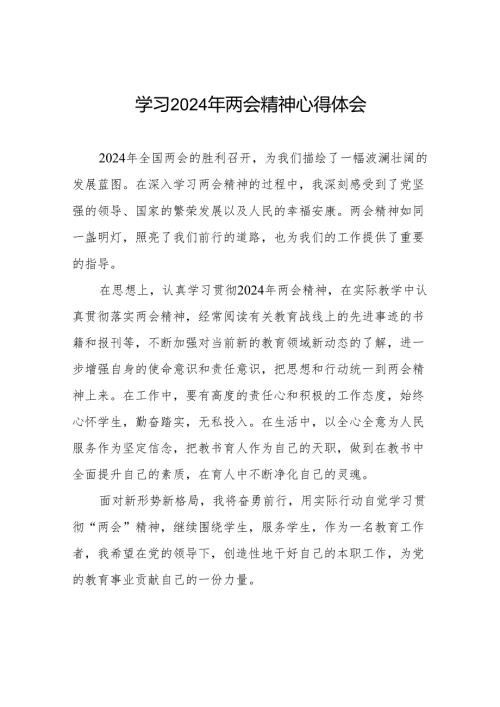 学习2024年两会精神心得体会

2024年全国两会的胜利召开，为我们描绘了一幅波澜壮阔的发展蓝图。在深入学习两会精神的过程中，我深刻感受到了党坚强的领导、国家的繁荣发展以及人民的幸福安康。两会精神如同一盏明灯，照亮了我们前行的道路，也为我们的工作提供了重要的指导。

在思想上，认真学习贯彻2024年两会精神，在实际教学中认真贯彻落实两会精神，经常阅读有关教育战线上的先进事迹的书籍和报刊等，不断加强对当前新的教育领域新动态的了解，进一步增强自身的使命意识和责任意识，把思想和行动统一到两会精神上来。在工作中，要有高度的责任心和积极的工作态度，始终心怀学生，勤奋踏实，无私投入。在生活中，以全心全意为人民服务作为坚定信念，把教书育人作为自己的天职，做到在教书中全面提升自己的素质，在育人中不断净化自己的灵魂。

面对新形势新格局，我将奋勇前行，用实际行动自觉学习贯彻“两会”精神，继续围绕学生，服务学生，作为一名教育工作者，我希望在党的领导下，创造性地干好自己的本职工作，为党的教育事业贡献自己的一份力量。